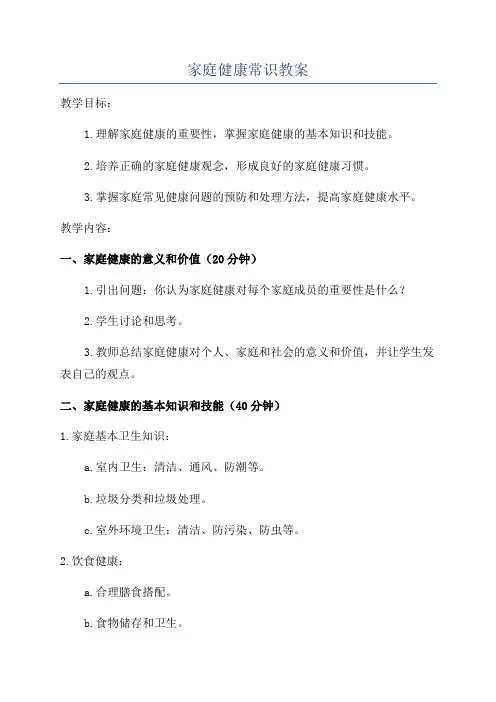 家庭健康常识教案

教学目标：

1.理解家庭健康的重要性，掌握家庭健康的基本知识和技能。

2.培养正确的家庭健康观念，形成良好的家庭健康习惯。

3.掌握家庭常见健康问题的预防和处理方法，提高家庭健康水平。

教学内容：

一、家庭健康的意义和价值（20分钟）

1.引出问题：你认为家庭健康对每个家庭成员的重要性是什么？

2.学生讨论和思考。

3.教师总结家庭健康对个人、家庭和社会的意义和价值，并让学生发表自己的观点。

二、家庭健康的基本知识和技能（40分钟）

1.家庭基本卫生知识：

a.室内卫生：清洁、通风、防潮等。

b.垃圾分类和垃圾处理。

c.室外环境卫生：清洁、防污染、防虫等。

2.饮食健康：

a.合理膳食搭配。

b.食物储存和卫生。